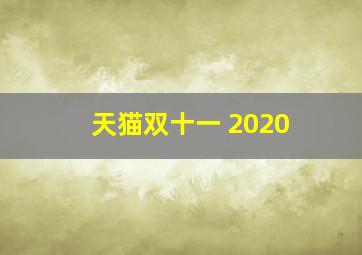 天猫双十一 2020